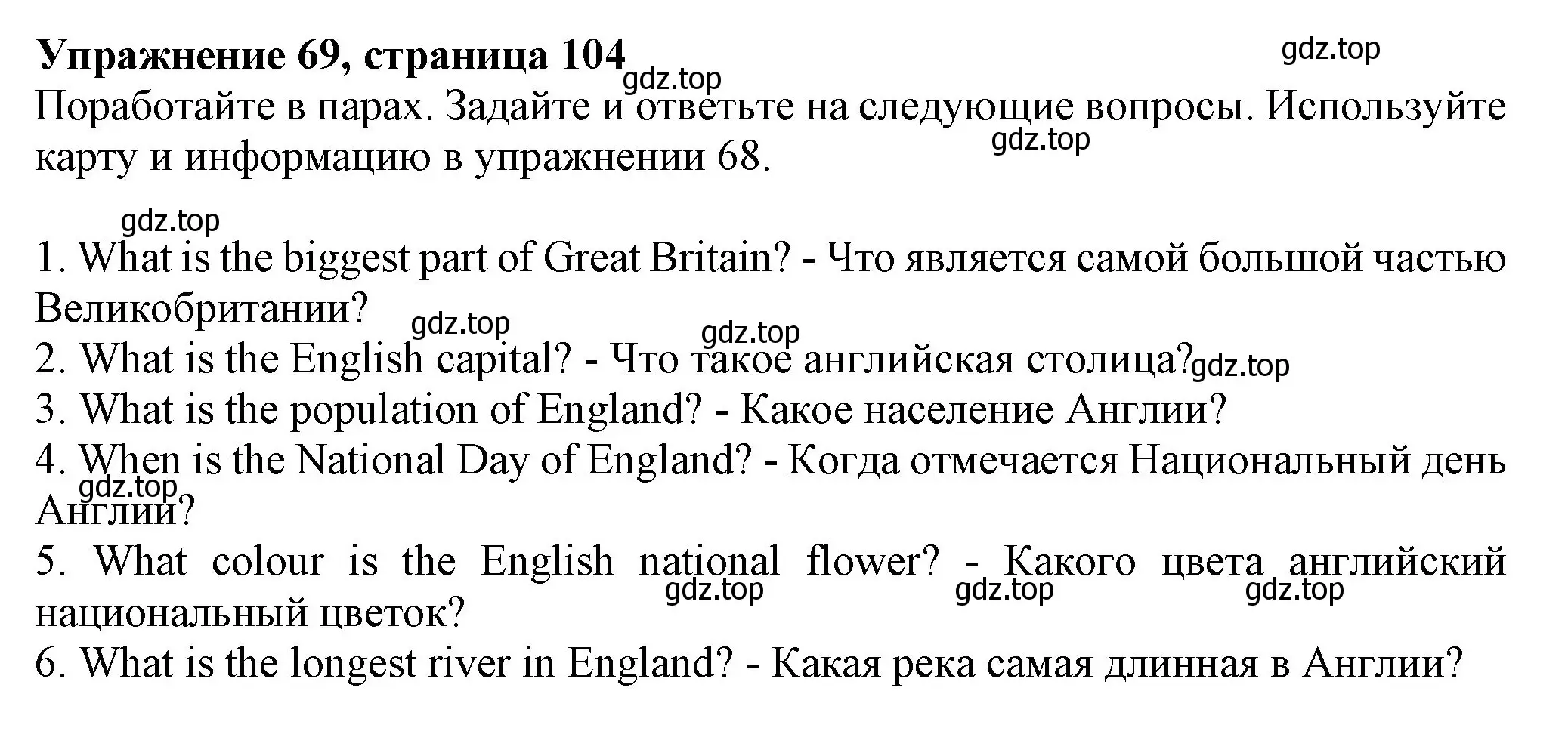 Упражнение 69, страница 104 gdz.top

gdz.top

Поработайте в парах. Задайте и ответьте на следующие вопросы. Используйте карту и информацию в упражнении 68. gdz.top

gdz.top

1. What is the biggest part of Great Britain? - Что является самой большой частью Великобритании? gdz.top gdz.top

2. What is the English capital? - Что такое английская столица? gdz.top

3. What is the population of England? - Какое население Англии?

4. When is the National Day of England? - Когда отмечается Национальный день Англии? gdz.top

5. What colour is the English national flower? - Какого цвета английский национальный цветок? gdz.top gdz.top gdz.top

6. What is the longest river in England? - Какая река самая длинная в Англии?